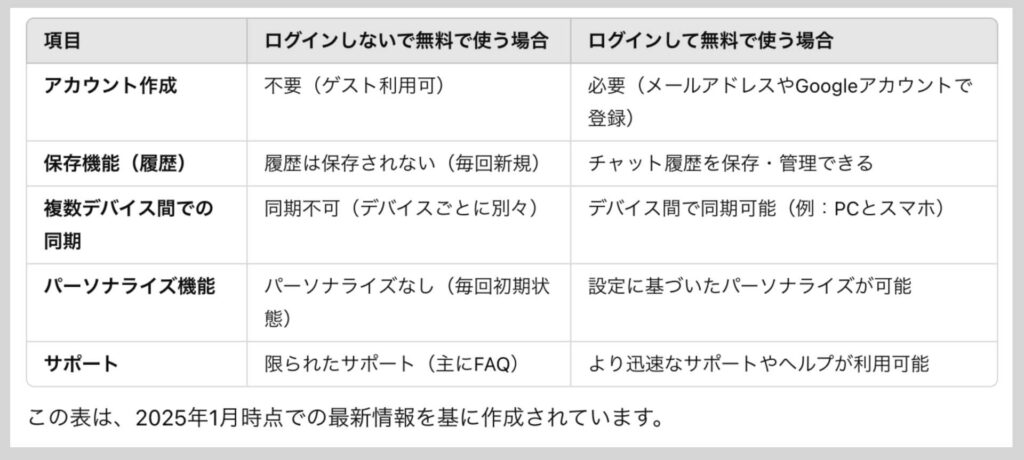 | 項目 | ログインしないで無料で使う場合 | ログインして無料で使う場合 |
|---|---|---|
| アカウント作成 | 不要（ゲスト利用可） | 必要（メールアドレスやGoogleアカウントで登録） |
| 保存機能（履歴） | 履歴は保存されない（毎回新規） | チャット履歴を保存・管理できる |
| 複数デバイス間での同期 | 同期不可（デバイスごとに別々） | デバイス間で同期可能（例：PCとスマホ） |
| パーソナライズ機能 | パーソナライズなし（毎回初期状態） | 設定に基づいたパーソナライズが可能 |
| サポート | 限られたサポート（主にFAQ） | より迅速なサポートやヘルプが利用可能 |

この表は、2025年1月時点での最新情報を基に作成されています。